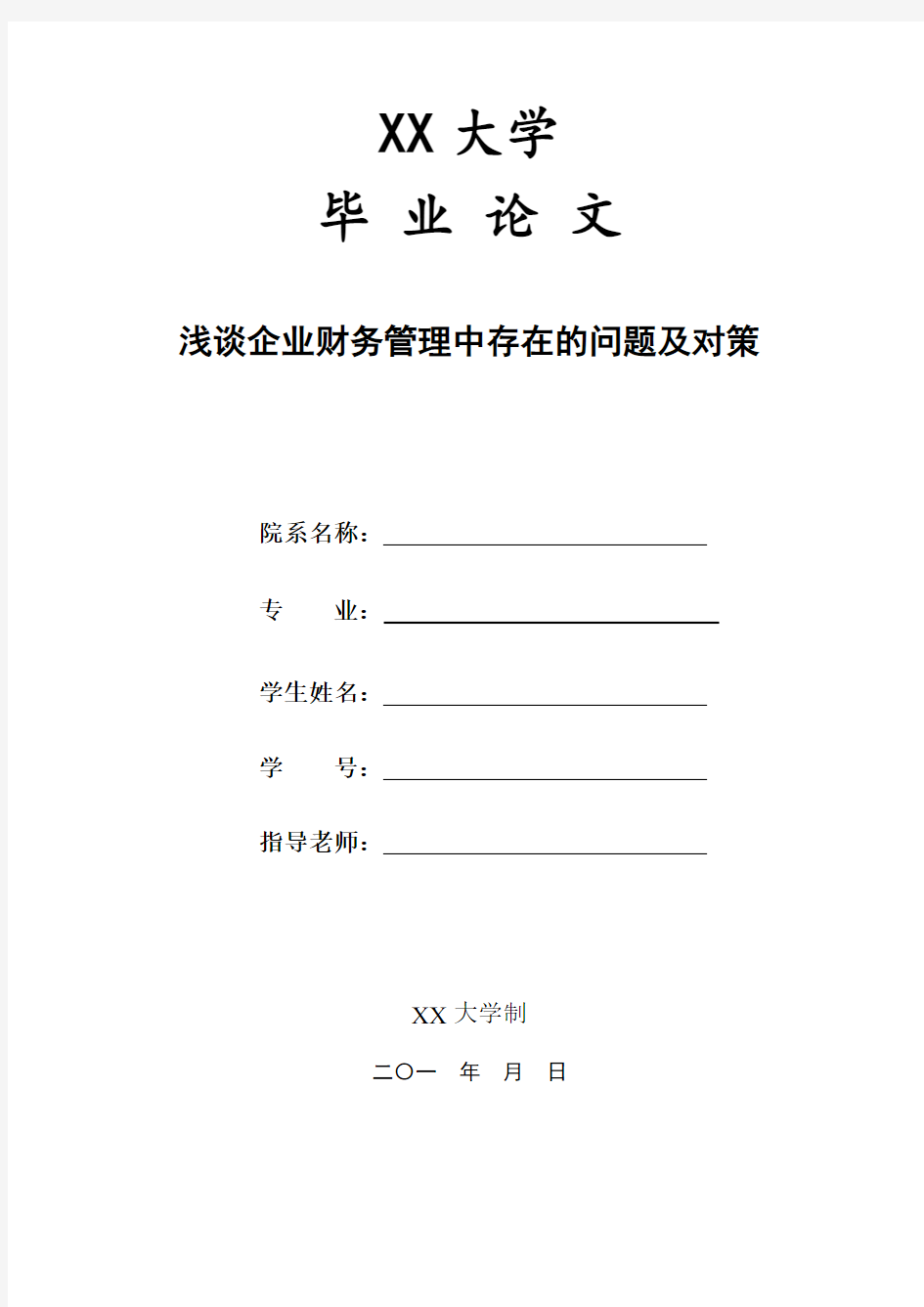 XX 大学

毕 业 论 文

浅谈企业财务管理中存在的问题及对策

院系名称：

专　　业：

学生姓名：

学　　号：

指导老师：

XX 大学制

二〇一　年　月　日